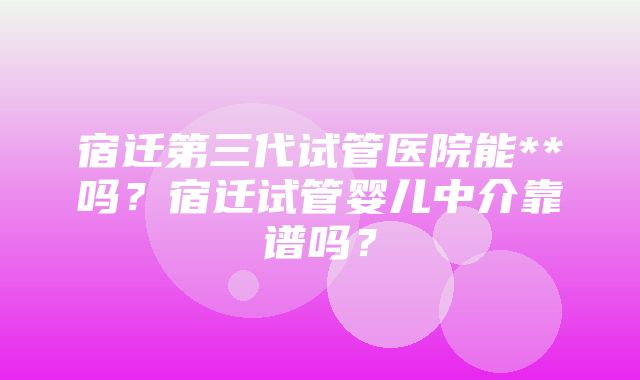 宿迁第三代试管医院能**吗？宿迁试管婴儿中介靠谱吗？